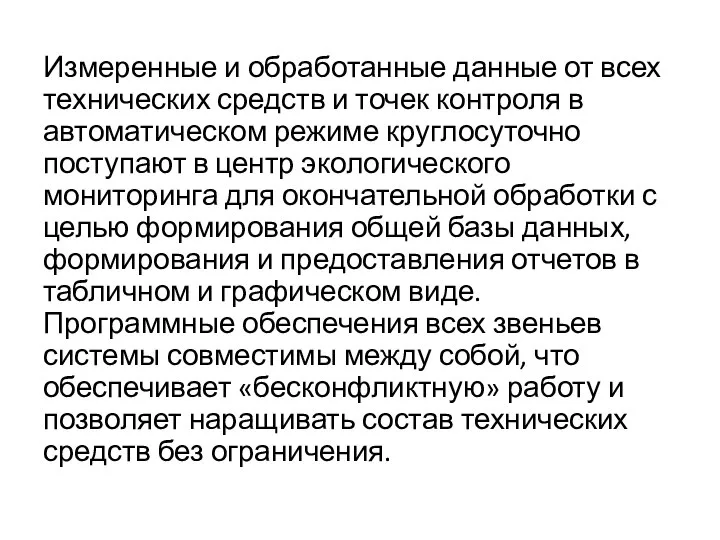 Измеренные и обработанные данные от всех технических средств и точек контроля в автоматическом режиме круглосуточно поступают в центр экологического мониторинга для окончательной обработки с целью формирования общей базы данных, формирования и предоставления отчетов в табличном и графическом виде.
Программные обеспечения всех звеньев системы совместимы между собой, что обеспечивает «бесконфликтную» работу и позволяет наращивать состав технических средств без ограничения.